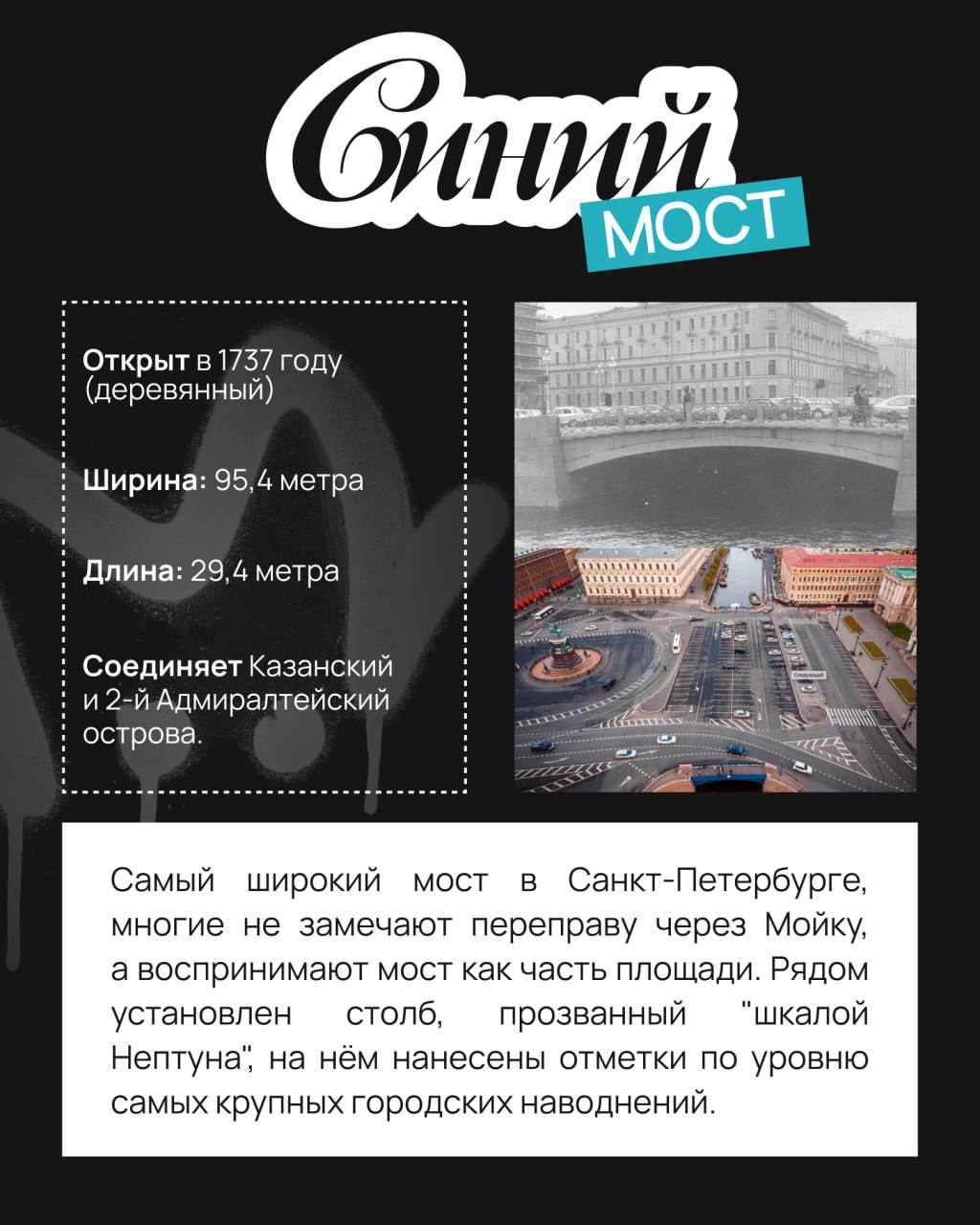 Синий
МОСТ

Открыт в 1737 году (деревянный)

Ширина: 95,4 метра

Длина: 29,4 метра

Соединяет Казанский и 2-й Адмиралтейский острова.

Самый широкий мост в Санкт-Петербурге, многие не замечают переправу через Мойку, а воспринимают мост как часть площади. Рядом установлен столб, прозванный "шкалой Нептуна", на нём нанесены отметки по уровню самых крупных городских наводнений.